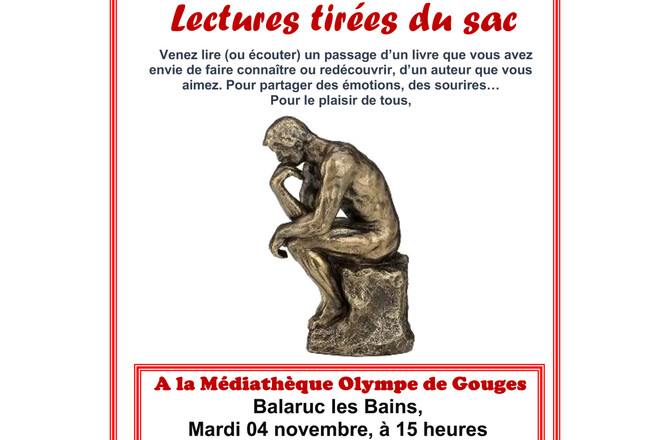 Lectures tirées du sac

Venez lire (ou écouter) un passage d'un livre que vous avez envie de faire connaître ou redécouvrir, d'un auteur que vous aimez. Pour partager des émotions, des sourires…
Pour le plaisir de tous,

A la Médiathèque Olympe de Gouges
Balaruc les Bains,
Mardi 04 novembre, à 15 heures